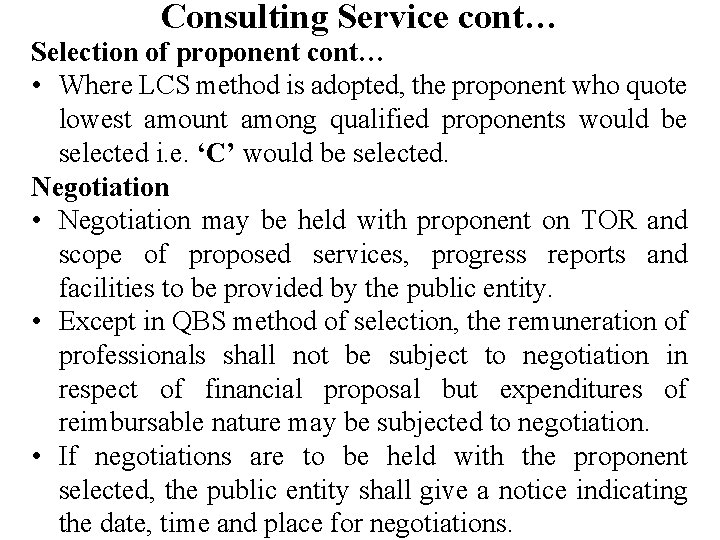 Consulting Service cont…

Selection of proponent cont…

• Where LCS method is adopted, the proponent who quote lowest amount among qualified proponents would be selected i.e. ‘C’ would be selected.

Negotiation

• Negotiation may be held with proponent on TOR and scope of proposed services, progress reports and facilities to be provided by the public entity.

• Except in QBS method of selection, the remuneration of professionals shall not be subject to negotiation in respect of financial proposal but expenditures of reimbursable nature may be subjected to negotiation.

• If negotiations are to be held with the proponent selected, the public entity shall give a notice indicating the date, time and place for negotiations.